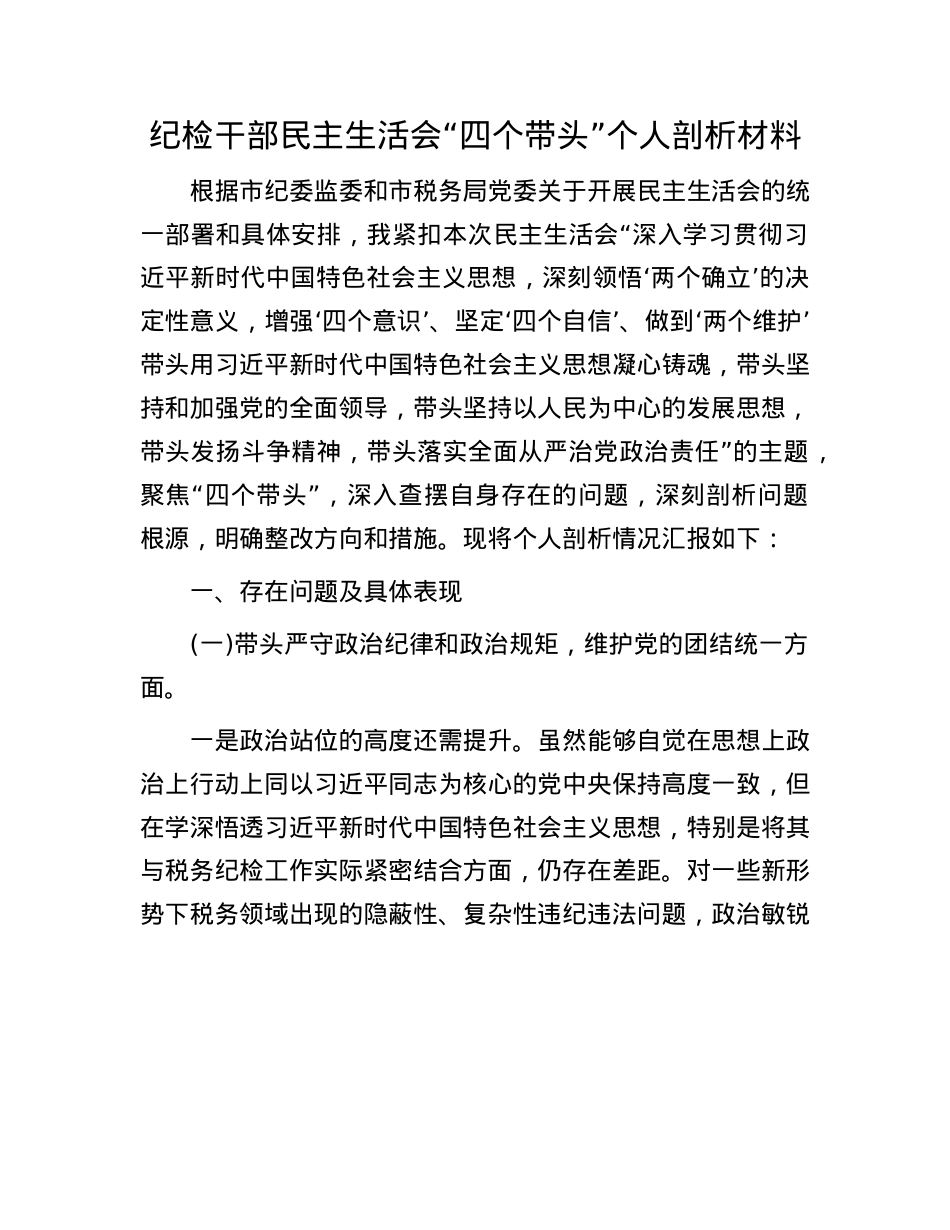 纪检干部民主生活会“四个带头”个人剖析材料

根据市纪委监委和市税务局党委关于开展民主生活会的统一部署和具体安排，我紧扣本次民主生活会“深入学习贯彻习近平新时代中国特色社会主义思想，深刻领悟‘两个确立’的决定性意义，增强‘四个意识’、坚定‘四个自信’、做到‘两个维护’带头用习近平新时代中国特色社会主义思想凝心铸魂，带头坚持和加强党的全面领导，带头坚持以人民为中心的发展思想，带头发扬斗争精神，带头落实全面从严治党政治责任”的主题，聚焦“四个带头”，深入查摆自身存在的问题，深刻剖析问题根源，明确整改方向和措施。现将个人剖析情况汇报如下：

一、存在问题及具体表现

(一)带头严守政治纪律和政治规矩，维护党的团结统一方面。

一是政治站位的高度还需提升。虽然能够自觉在思想上政治上行动上同以习近平同志为核心的党中央保持高度一致，但在学深悟透习近平新时代中国特色社会主义思想，特别是将其与税务纪检工作实际紧密结合方面，仍存在差距。对一些新形势下税务领域出现的隐蔽性、复杂性违纪违法问题，政治敏锐